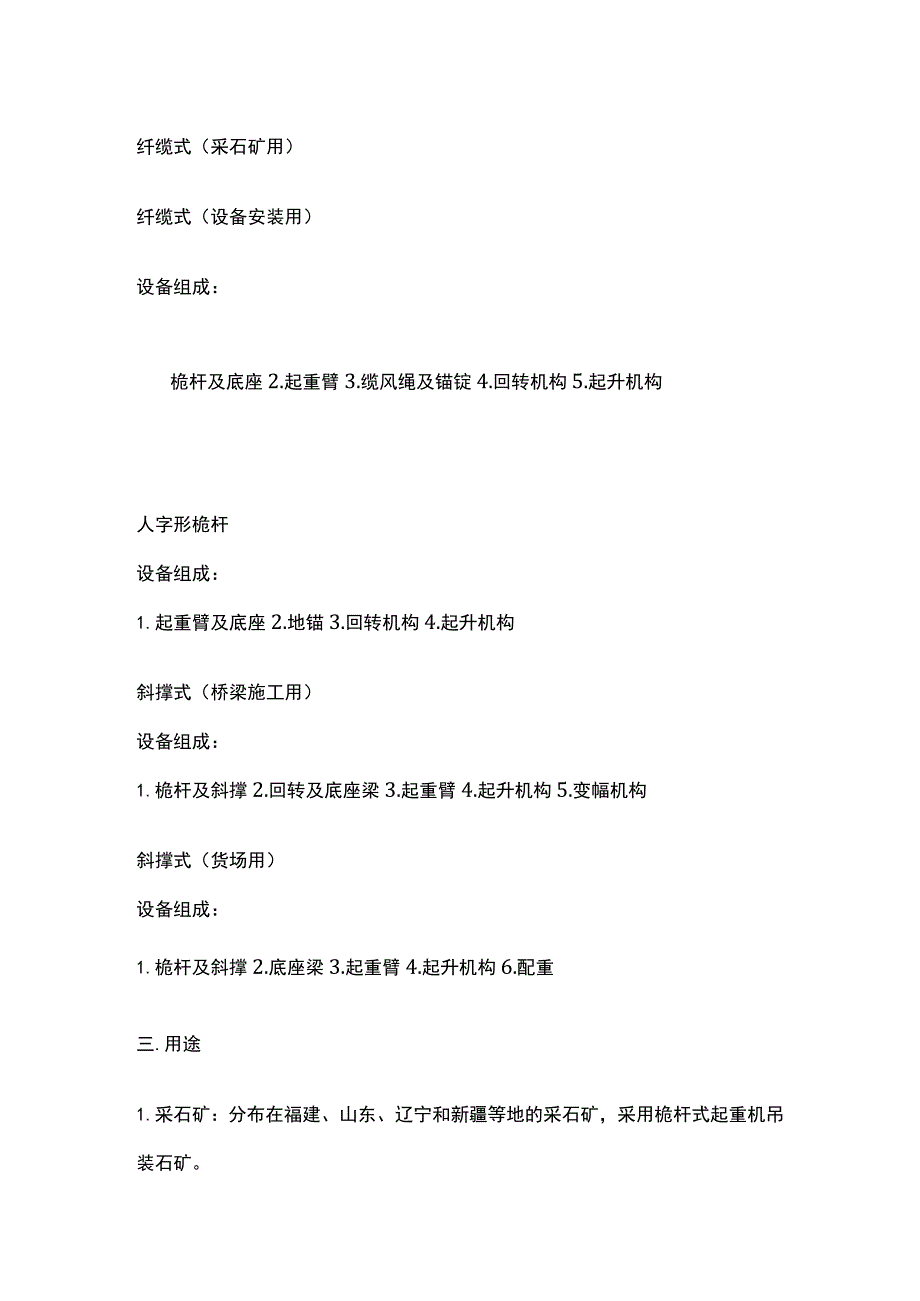 纤缆式（采石矿用）

纤缆式（设备安装用）

设备组成：

桅杆及底座 2.起重臂 3.缆风绳及锚锭 4.回转机构 5.起升机构

人字形桅杆

设备组成：

1. 起重臂及底座 2.地锚 3.回转机构 4.起升机构

斜撑式（桥梁施工用）

设备组成：

1. 桅杆及斜撑 2.回转及底座梁 3.起重臂 4.起升机构 5.变幅机构

斜撑式（货场用）

设备组成：

1. 桅杆及斜撑 2.底座梁 3.起重臂 4.起升机构 6.配重

三. 用途

1. 采石矿：分布在福建、山东、辽宁和新疆等地的采石矿，采用桅杆式起重机吊装石矿。